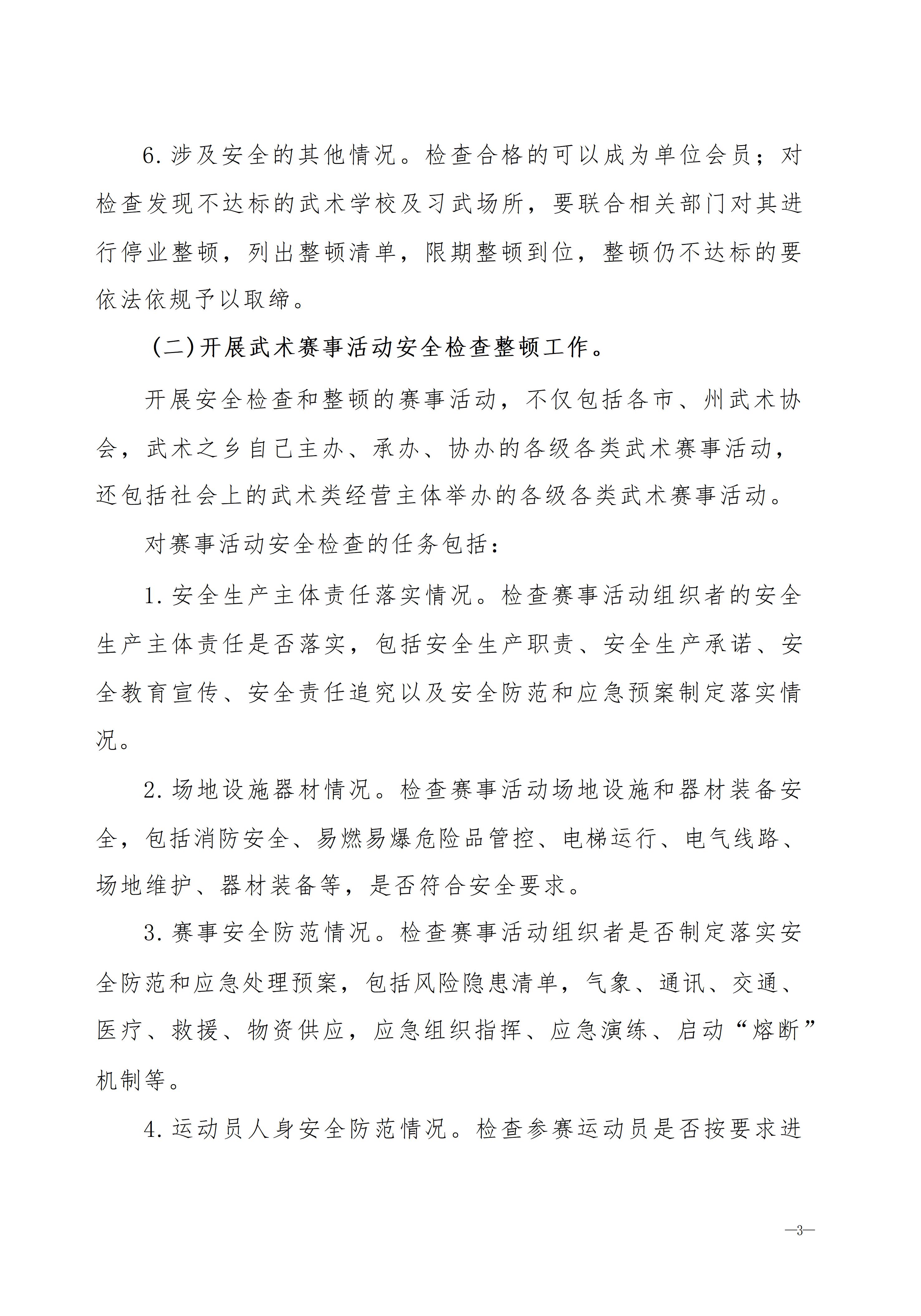 6. 涉及安全的其他情况。检查合格的可以成为单位会员；对检查发现不达标的武术学校及习武场所，要联合相关部门对其进行停业整顿，列出整顿清单，限期整顿到位，整顿仍不达标的要依法依规予以取缔。

（二）开展武术赛事活动安全检查整顿工作。

开展安全检查和整顿的赛事活动，不仅包括各市、州武术协会，武术之乡自己主办、承办、协办的各级各类武术赛事活动，还包括社会上的武术类经营主体举办的各级各类武术赛事活动。

对赛事活动安全检查的任务包括：

1. 安全生产主体责任落实情况。检查赛事活动组织者的安全生产主体责任是否落实，包括安全生产职责、安全生产承诺、安全教育宣传、安全责任追究以及安全防范和应急预案制定落实情况。

2. 场地设施器材情况。检查赛事活动场地设施和器材装备安全，包括消防安全、易燃易爆危险品管控、电梯运行、电气线路、场地维护、器材装备等，是否符合安全要求。

3. 赛事安全防范情况。检查赛事活动组织者是否制定落实安全防范和应急处理预案，包括风险隐患清单，气象、通讯、交通、医疗、救援、物资供应，应急组织指挥、应急演练、启动“熔断”机制等。

4. 运动员人身安全防范情况。检查参赛运动员是否按要求进

—3—